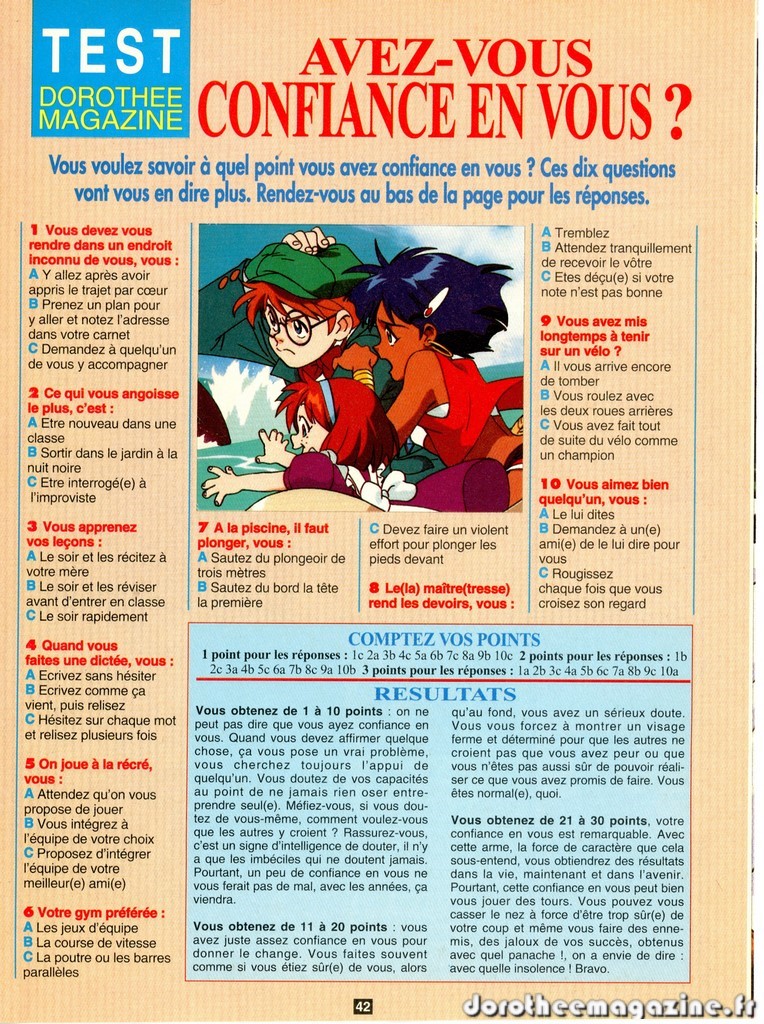 TEST
DOROTHEE MAGAZINE

AVEZ-VOUS CONFIANCE EN VOUS ?

Vous voulez savoir à quel point vous avez confiance en vous ? Ces dix questions vont vous en dire plus. Rendez-vous au bas de la page pour les réponses.

1 Vous devez vous rendre dans un endroit inconnu de vous, vous :
A Y allez après avoir appris le trajet par cœur
B Prenez un plan pour y aller et notez l'adresse dans votre carnet
C Demandez à quelqu'un de vous y accompagner

2 Ce qui vous angoisse le plus, c'est :
A Etre nouveau dans une classe
B Sortir dans le jardin à la nuit noire
C Etre interrogé(e) à l'improviste

3 Vous apprenez vos leçons :
A Le soir et les récitez à votre mère
B Le soir et les réviser avant d'entrer en classe
C Le soir rapidement

4 Quand vous faites une dictée, vous :
A Ecrivez sans hésiter
B Ecrivez comme ça vient, puis relisez
C Hésitez sur chaque mot et relisez plusieurs fois

5 On joue à la récré, vous :
A Attendez qu'on vous propose de jouer
B Vous intégrez à l'équipe de votre choix
C Proposez d'intégrer l'équipe de votre meilleur(e) ami(e)

6 Votre gym préférée :
A Les jeux d'équipe
B La course de vitesse
C La poutre ou les barres parallèles

7 A la piscine, il faut plonger, vous :
A Sautez du plongeoir de trois mètres
B Sautez du bord la tête la première
C Devez faire un violent effort pour plonger les pieds devant

8 Le(la) maître(tresse) rend les devoirs, vous :
A Tremblez
B Attendez tranquillement de recevoir le vôtre
C Etes déçu(e) si votre note n'est pas bonne

9 Vous avez mis longtemps à tenir sur un vélo ?
A Il vous arrive encore de tomber
B Vous roulez avec les deux roues arrières
C Vous avez fait tout de suite du vélo comme un champion

10 Vous aimez bien quelqu'un, vous :
A Le lui dites
B Demandez à un(e) ami(e) de le lui dire pour vous
C Rougissez chaque fois que vous croisez son regard

COMPTEZ VOS POINTS
1 point pour les réponses : 1c 2a 3b 4c 5a 6b 7c 8a 9b 10c 2 points pour les réponses : 1b 2c 3a 4b 5c 6a 7b 8c 9a 10b 3 points pour les réponses : 1a 2b 3c 4a 5b 6c 7a 8b 9c 10a

RESULTATS
Vous obtenez de 1 à 10 points : on ne peut pas dire que vous ayez confiance en vous. Quand vous devez affirmer quelque chose, ça vous pose un vrai problème, vous cherchez toujours l'appui de quelqu'un. Vous doutez de vos capacités au point de ne jamais rien oser entreprendre seul(e). Méfiez-vous, si vous doutez de vous-même, comment voulez-vous que les autres y croient ? Rassurez-vous, c'est un signe d'intelligence de douter, il n'y a que les imbéciles qui ne doutent jamais. Pourtant, un peu de confiance en vous ne vous ferait pas de mal, avec les années, ça viendra.

Vous obtenez de 11 à 20 points : vous avez juste assez confiance en vous pour donner le change. Vous faites souvent comme si vous étiez sûr(e) de vous, alors qu'au fond, vous avez un sérieux doute. Vous vous forcez à montrer un visage ferme et déterminé pour que les autres ne croient pas que vous avez peur ou que vous n'êtes pas aussi sûr de pouvoir réaliser ce que vous avez promis de faire. Vous êtes normal(e), quoi.

Vous obtenez de 21 à 30 points, votre confiance en vous est remarquable. Avec cette arme, la force de caractère que cela sous-entend, vous obtiendrez des résultats dans la vie, maintenant et dans l'avenir. Pourtant, cette confiance en vous peut bien vous jouer des tours. Vous pouvez vous casser le nez à force d'être trop sûr(e) de votre coup et même vous faire des ennemis, des jaloux de vos succès, obtenus avec quel panache !, on a envie de dire : avec quelle insolence ! Bravo.

42

dorotheemagazine.fr